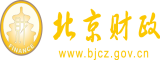 财
FINANCE
北京财政
www.bjcz.gov.cn